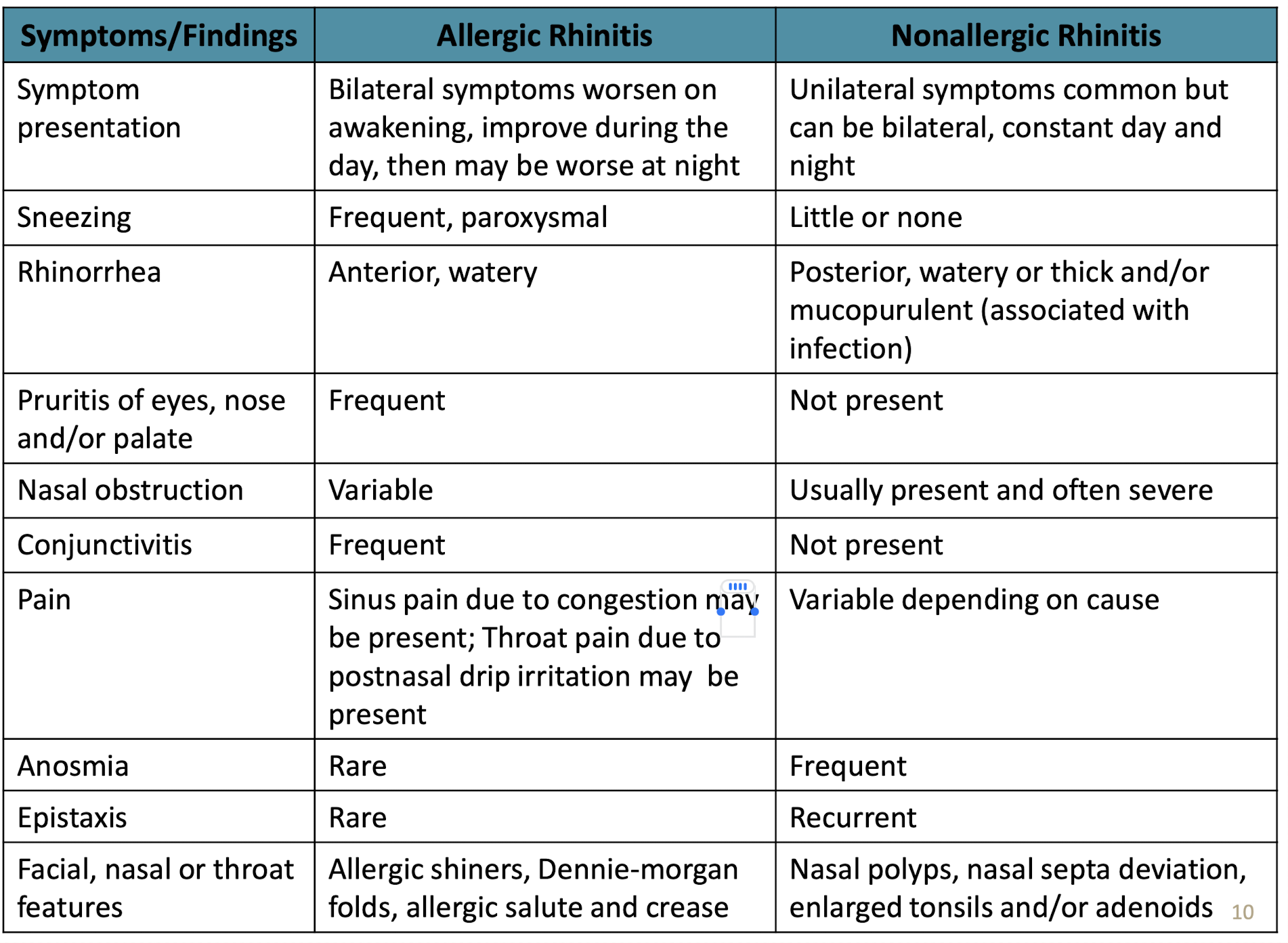 | Symptoms/Findings | Allergic Rhinitis | Nonallergic Rhinitis |
|---|---|---|
| Symptom presentation | Bilateral symptoms worsen on awakening, improve during the day, then may be worse at night | Unilateral symptoms common but can be bilateral, constant day and night |
| Sneezing | Frequent, paroxysmal | Little or none |
| Rhinorrhea | Anterior, watery | Posterior, watery or thick and/or mucopurulent (associated with infection) |
| Pruritis of eyes, nose and/or palate | Frequent | Not present |
| Nasal obstruction | Variable | Usually present and often severe |
| Conjunctivitis | Frequent | Not present |
| Pain | Sinus pain due to congestion may be present; Throat pain due to postnasal drip irritation may be present | Variable depending on cause |
| Anosmia | Rare | Frequent |
| Epistaxis | Rare | Recurrent |
| Facial, nasal or throat features | Allergic shiners, Dennie-morgan folds, allergic salute and crease | Nasal polyps, nasal septa deviation, enlarged tonsils and/or adenoids |

10